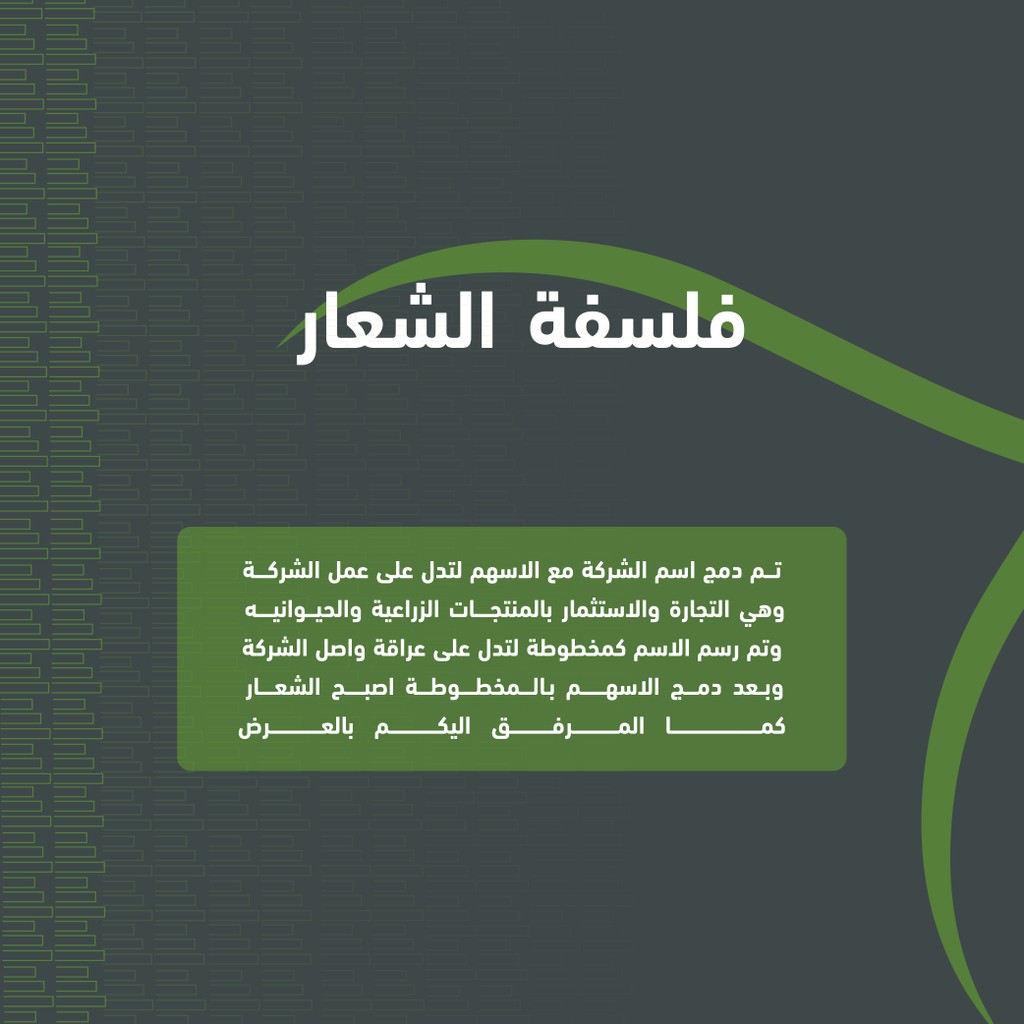 فلسفة الشعار

تم دمج اسم الشركة مع الاسهم لتدل على عمل الشركة وهي التجارة والاستثمار بالمنتجات الزراعية والحيوانيه وتم رسم الاسم كمخطوطة لتدل على عراقة واصل الشركة وبعد دمج الاسهم بالمخطوطة اصبح الشعار كما المرفق اليكم بالعرض